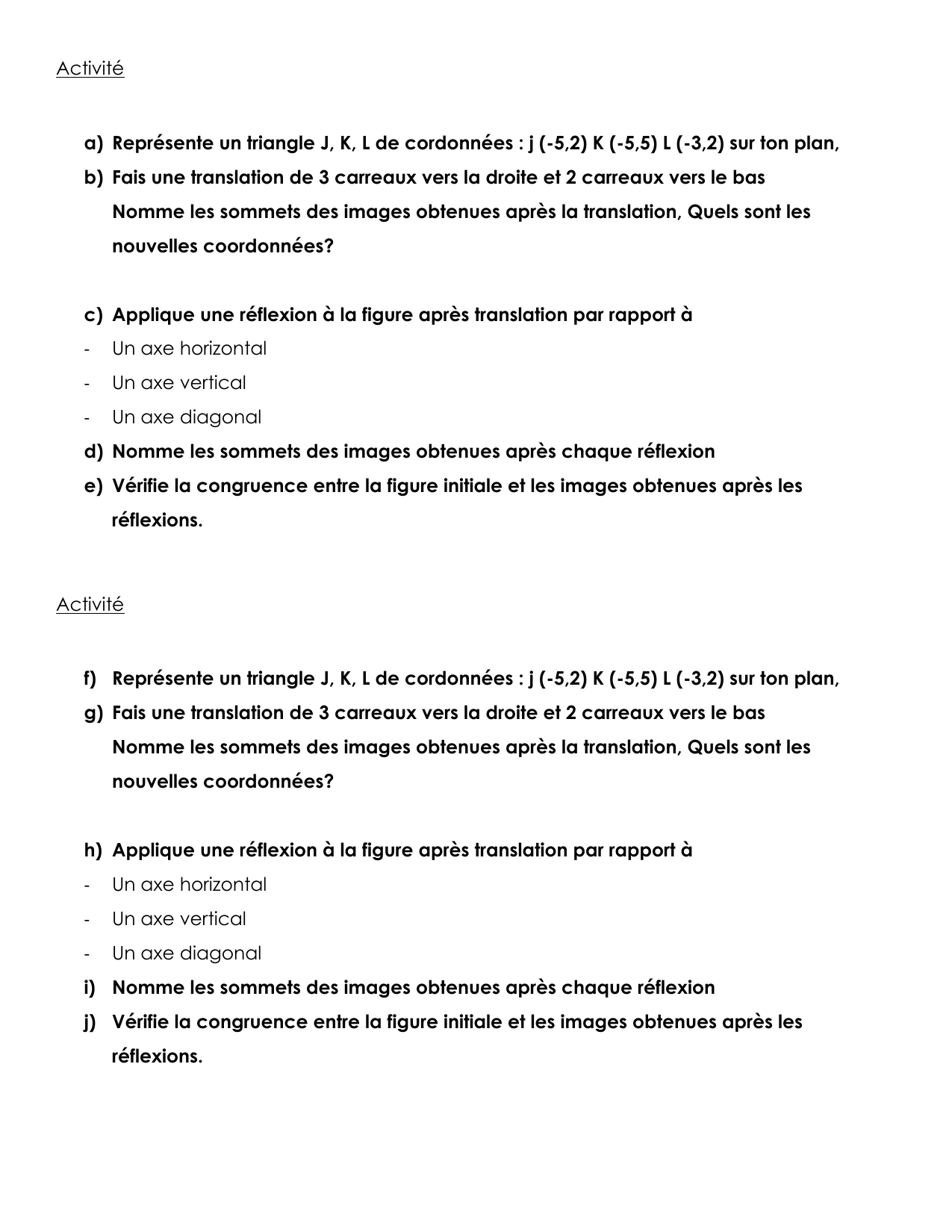 Activité

a) Représente un triangle J, K, L de cordonnées : j (-5,2) K (-5,5) L (-3,2) sur ton plan,

b) Fais une translation de 3 carreaux vers la droite et 2 carreaux vers le bas
Nomme les sommets des images obtenues après la translation, Quels sont les nouvelles coordonnées?

c) Applique une réflexion à la figure après translation par rapport à
- Un axe horizontal
- Un axe vertical
- Un axe diagonal

d) Nomme les sommets des images obtenues après chaque réflexion

e) Vérifie la congruence entre la figure initiale et les images obtenues après les réflexions.

Activité

f) Représente un triangle J, K, L de cordonnées : j (-5,2) K (-5,5) L (-3,2) sur ton plan,

g) Fais une translation de 3 carreaux vers la droite et 2 carreaux vers le bas
Nomme les sommets des images obtenues après la translation, Quels sont les nouvelles coordonnées?

h) Applique une réflexion à la figure après translation par rapport à
- Un axe horizontal
- Un axe vertical
- Un axe diagonal

i) Nomme les sommets des images obtenues après chaque réflexion

j) Vérifie la congruence entre la figure initiale et les images obtenues après les réflexions.